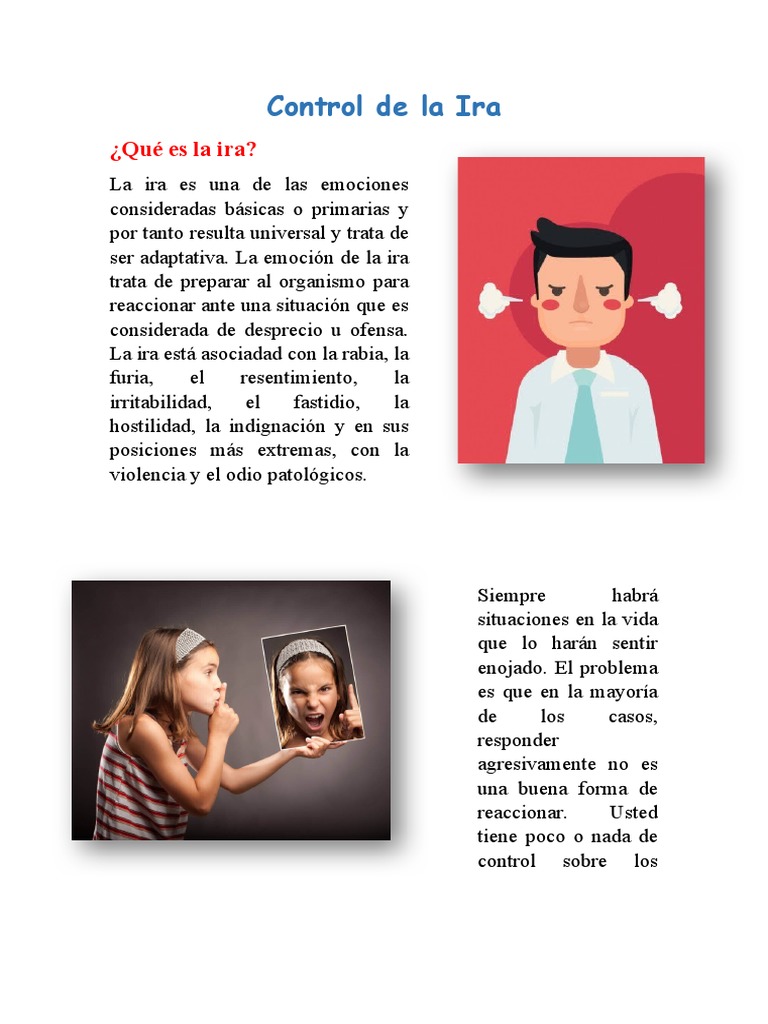 Control de la Ira

¿Qué es la ira?

La ira es una de las emociones consideradas básicas o primarias y por tanto resulta universal y trata de ser adaptativa. La emoción de la ira trata de preparar al organismo para reaccionar ante una situación que es considerada de desprecio u ofensa. La ira está asociadad con la rabia, la furia, el resentimiento, la irritabilidad, el fastidio, la hostilidad, la indignación y en sus posiciones más extremas, con la violencia y el odio patológicos.

Siempre habrá situaciones en la vida que lo harán sentir enojado. El problema es que en la mayoría de los casos, responder agresivamente no es una buena forma de reaccionar. Usted tiene poco o nada de control sobre los